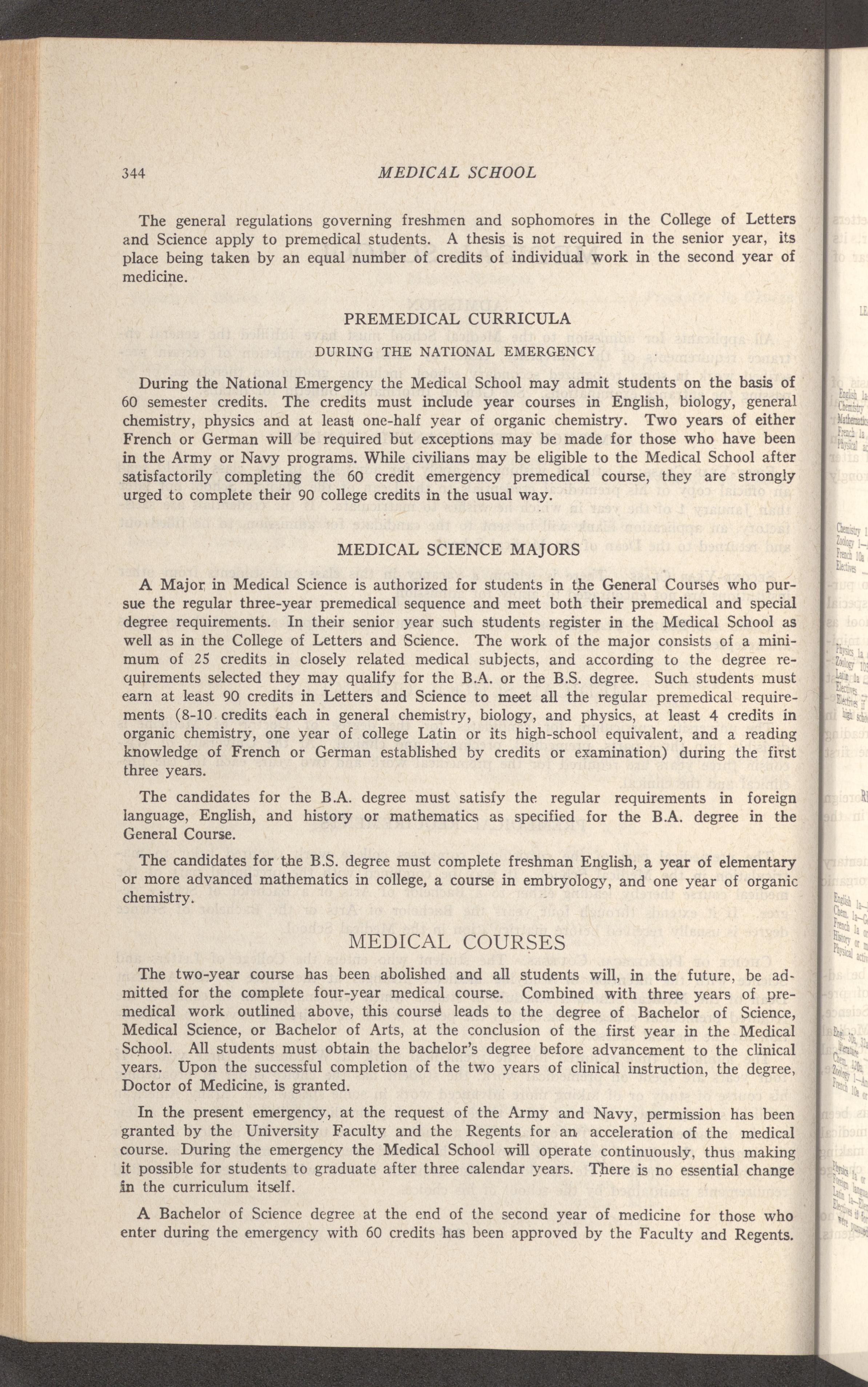 344 MEDICAL SCHOOL

The general regulations governing freshmen and sophomores in the College of Letters and Science apply to premedical students. A thesis is not required in the senior year, its place being taken by an equal number of credits of individual work in the second year of medicine.

PREMEDICAL CURRICULA

DURING THE NATIONAL EMERGENCY

During the National Emergency the Medical School may admit students on the basis of 60 semester credits. The credits must include year courses in English, biology, general chemistry, physics and at least one-half year of organic chemistry. Two years of either French or German will be required but exceptions may be made for those who have been in the Army or Navy programs. While civilians may be eligible to the Medical School after satisfactorily completing the 60 credit emergency premedical course, they are strongly urged to complete their 90 college credits in the usual way.

MEDICAL SCIENCE MAJORS

A Major in Medical Science is authorized for students in the General Courses who pursue the regular three-year premedical sequence and meet both their premedical and special degree requirements. In their senior year such students register in the Medical School as well as in the College of Letters and Science. The work of the major consists of a minimum of 25 credits in closely related medical subjects, and according to the degree requirements selected they may qualify for the B.A. or the B.S. degree. Such students must earn at least 90 credits in Letters and Science to meet all the regular premedical requirements (8-10 credits each in general chemistry, biology, and physics, at least 4 credits in organic chemistry, one year of college Latin or its high-school equivalent, and a reading knowledge of French or German established by credits or examination) during the first three years.

The candidates for the B.A. degree must satisfy the regular requirements in foreign language, English, and history or mathematics as specified for the B.A. degree in the General Course.

The candidates for the B.S. degree must complete freshman English, a year of elementary or more advanced mathematics in college, a course in embryology, and one year of organic chemistry.

MEDICAL COURSES

The two-year course has been abolished and all students will, in the future, be admitted for the complete four-year medical course. Combined with three years of premedical work outlined above, this course leads to the degree of Bachelor of Science, Medical Science, or Bachelor of Arts, at the conclusion of the first year in the Medical School. All students must obtain the bachelor's degree before advancement to the clinical years. Upon the successful completion of the two years of clinical instruction, the degree, Doctor of Medicine, is granted.

In the present emergency, at the request of the Army and Navy, permission has been granted by the University Faculty and the Regents for an acceleration of the medical course. During the emergency the Medical School will operate continuously, thus making it possible for students to graduate after three calendar years. There is no essential change in the curriculum itself.

A Bachelor of Science degree at the end of the second year of medicine for those who enter during the emergency with 60 credits has been approved by the Faculty and Regents.